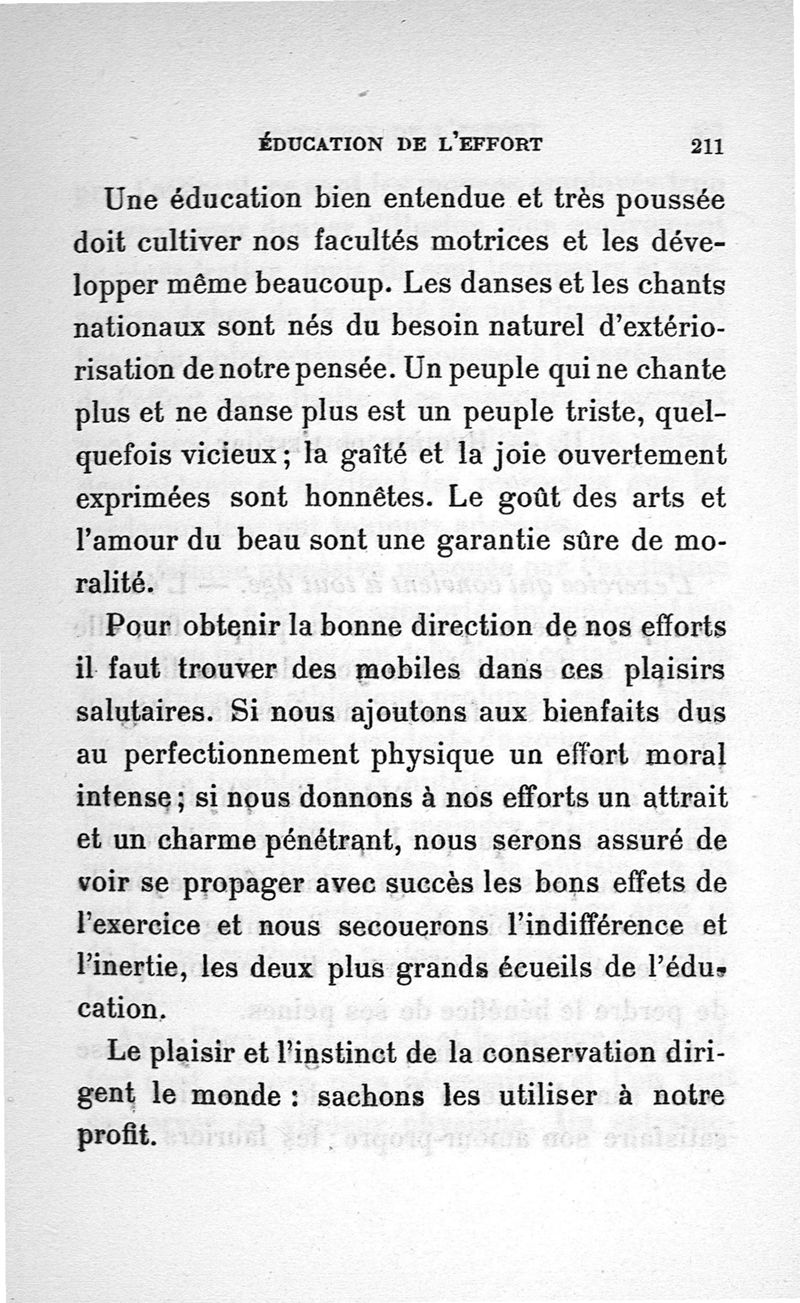 ÉDUCATION DE L'EFFORT 211

Une éducation bien entendue et très poussée doit cultiver nos facultés motrices et les développer même beaucoup. Les danses et les chants nationaux sont nés du besoin naturel d'extériorisation de notre pensée. Un peuple qui ne chante plus et ne danse plus est un peuple triste, quelquefois vicieux ; la gaîté et la joie ouvertement exprimées sont honnêtes. Le goût des arts et l'amour du beau sont une garantie sûre de moralité.

Pour obtenir la bonne direction de nos efforts il faut trouver des mobiles dans ces plaisirs salutaires. Si nous ajoutons aux bienfaits dus au perfectionnement physique un effort moral intense ; si nous donnons à nos efforts un attrait et un charme pénétrant, nous serons assuré de voir se propager avec succès les bons effets de l'exercice et nous secouerons l'indifférence et l'inertie, les deux plus grands écueils de l'éducation.

Le plaisir et l'instinct de la conservation dirigent le monde : sachons les utiliser à notre profit.